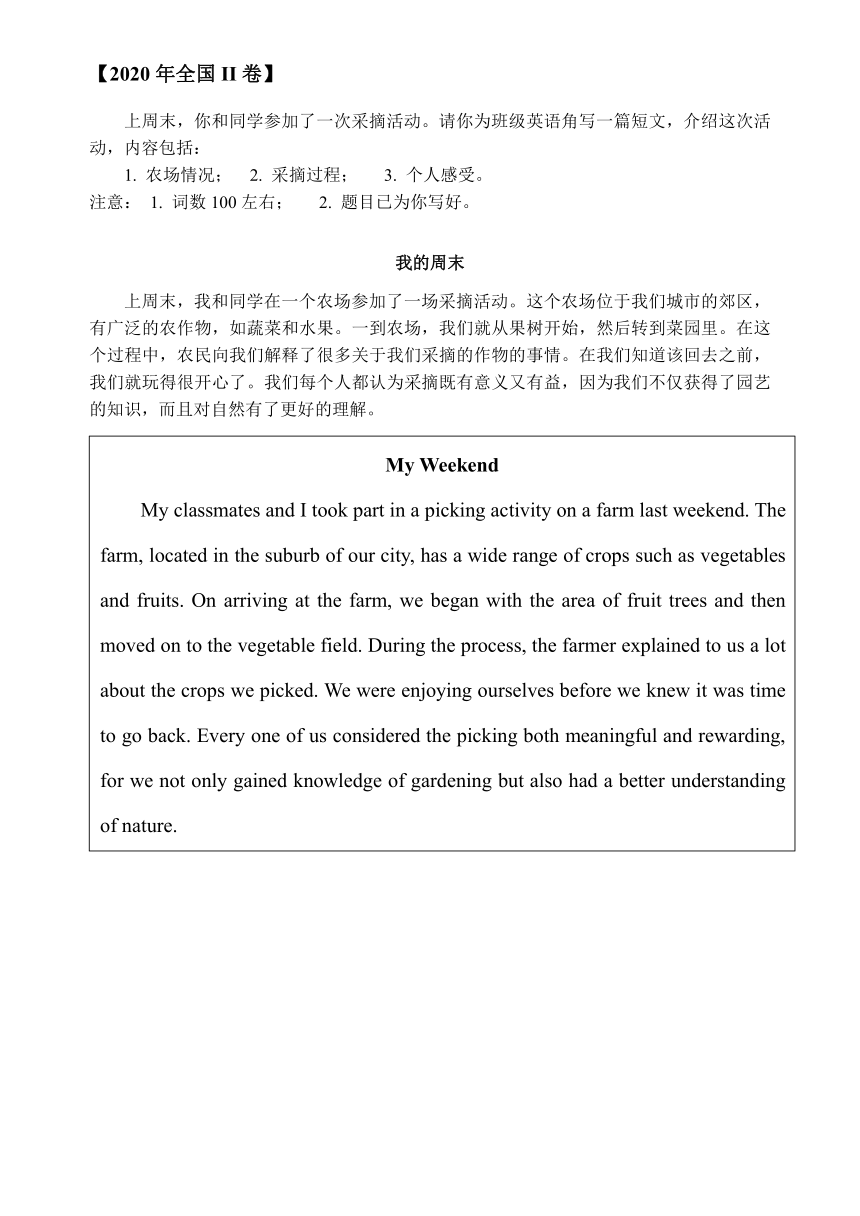 【2020 年全国 II 卷】

上周末，你和同学参加了一次采摘活动。请你为班级英语角写一篇短文，介绍这次活动，内容包括：

1. 农场情况；  2. 采摘过程；  3. 个人感受。

注意： 1. 词数 100 左右；  2. 题目已为你写好。

我的周末

上周末，我和同学在一个农场参加了一场采摘活动。这个农场位于我们城市的郊区，有广泛的农作物，如蔬菜和水果。一到农场，我们就从果树开始，然后转到菜园里。在这个过程中，农民向我们解释了很多关于我们采摘的作物的事情。在我们知道该回去之前，我们就玩得很开心了。我们每个人都认为采摘既有意义又有益，因为我们不仅获得了园艺的知识，而且对自然有了更好的理解。

My Weekend

My classmates and I took part in a picking activity on a farm last weekend. The farm, located in the suburb of our city, has a wide range of crops such as vegetables and fruits. On arriving at the farm, we began with the area of fruit trees and then moved on to the vegetable field. During the process, the farmer explained to us a lot about the crops we picked. We were enjoying ourselves before we knew it was time to go back. Every one of us considered the picking both meaningful and rewarding, for we not only gained knowledge of gardening but also had a better understanding of nature.